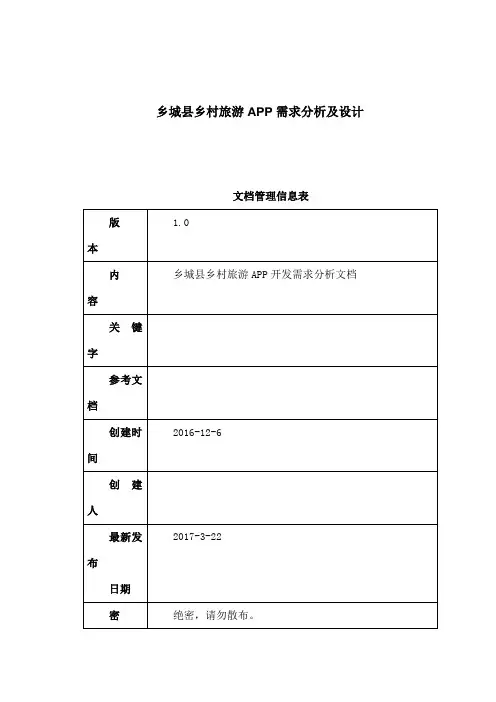 乡城县乡村旅游 APP 需求分析及设计

文档管理信息表

| 版本 | 1.0 |
|---|---|
| 内容 | 乡城县乡村旅游 APP 开发需求分析文档 |
| 关键字 | |
| 参考文档 | |
| 创建时间 | 2016-12-6 |
| 创建人 | |
| 最新发布日期 | 2017-3-22 |
| 密 | 绝密，请勿散布。 |